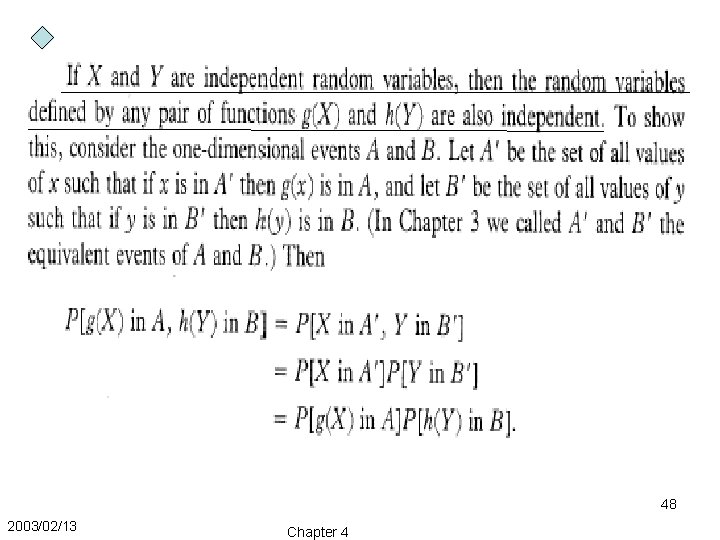 If $X$ and $Y$ are independent random variables, then the random variables defined by any pair of functions $g(X)$ and $h(Y)$ are also independent. To show this, consider the one-dimensional events $A$ and $B$. Let $A'$ be the set of all values of $x$ such that if $x$ is in $A'$ then $g(x)$ is in $A$, and let $B'$ be the set of all values of $y$ such that if $y$ is in $B'$ then $h(y)$ is in $B$. (In Chapter 3 we called $A'$ and $B'$ the equivalent events of $A$ and $B$.) Then

$P[g(X) \text{ in } A, h(Y) \text{ in } B] = P[X \text{ in } A', Y \text{ in } B']$
$= P[X \text{ in } A']P[Y \text{ in } B']$
$= P[g(X) \text{ in } A]P[h(Y) \text{ in } B].$

48

2003/02/13

Chapter 4